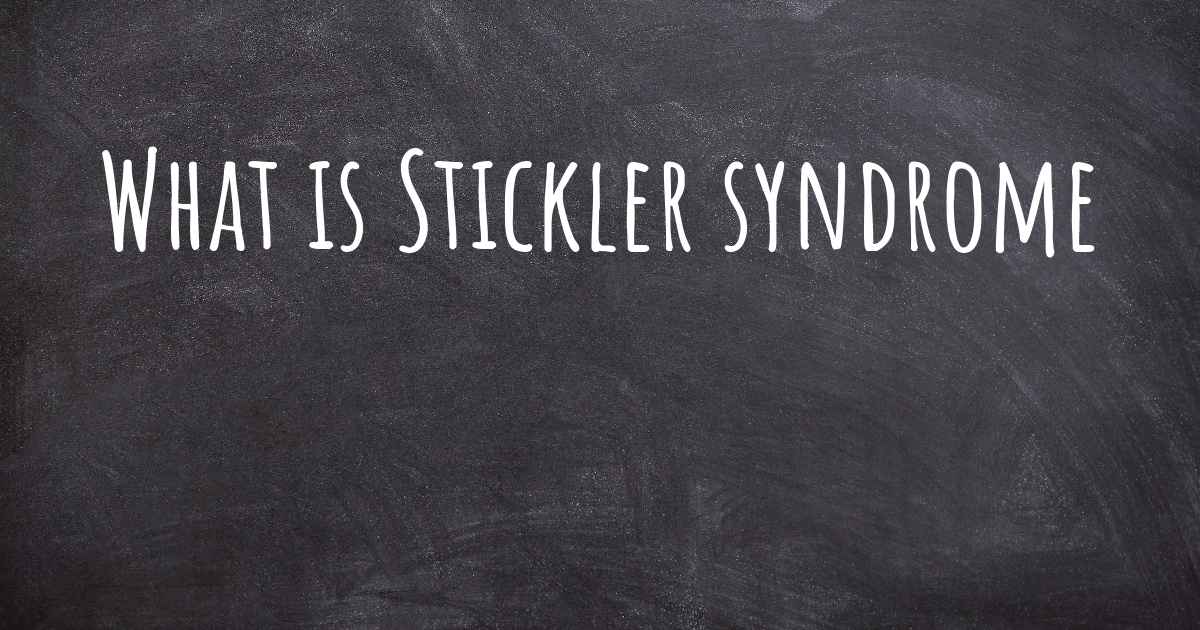 What is Stickler syndrome